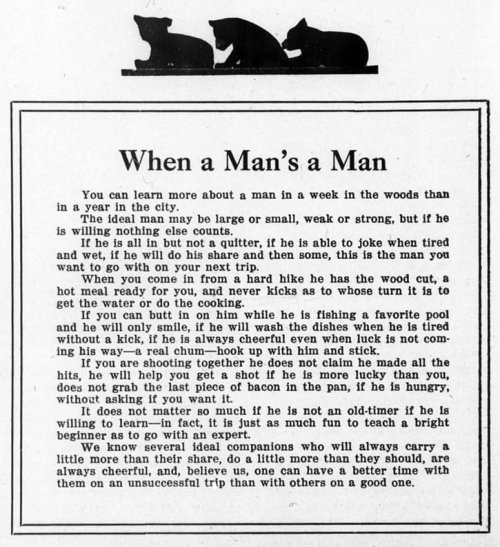 When a Man's a Man

You can learn more about a man in a week in the woods than in a year in the city.

The ideal man may be large or small, weak or strong, but if he is willing nothing else counts.

If he is all in but not a quitter, if he is able to joke when tired and wet, if he will do his share and then some, this is the man you want to go with on your next trip.

When you come in from a hard hike he has the wood cut, a hot meal ready for you, and never kicks as to whose turn it is to get the water or do the cooking.

If you can butt in on him while he is fishing a favorite pool and he will only smile, if he will wash the dishes when he is tired without a kick, if he is always cheerful even when luck is not coming his way—a real chum—hook up with him and stick.

If you are shooting together he does not claim he made all the hits, he will help you get a shot if he is more lucky than you, does not grab the last piece of bacon in the pan, if he is hungry, without asking if you want it.

It does not matter so much if he is not an old-timer if he is willing to learn—in fact, it is just as much fun to teach a bright beginner as to go with an expert.

We know several ideal companions who will always carry a little more than their share, do a little more than they should, are always cheerful, and, believe us, one can have a better time with them on an unsuccessful trip than with others on a good one.